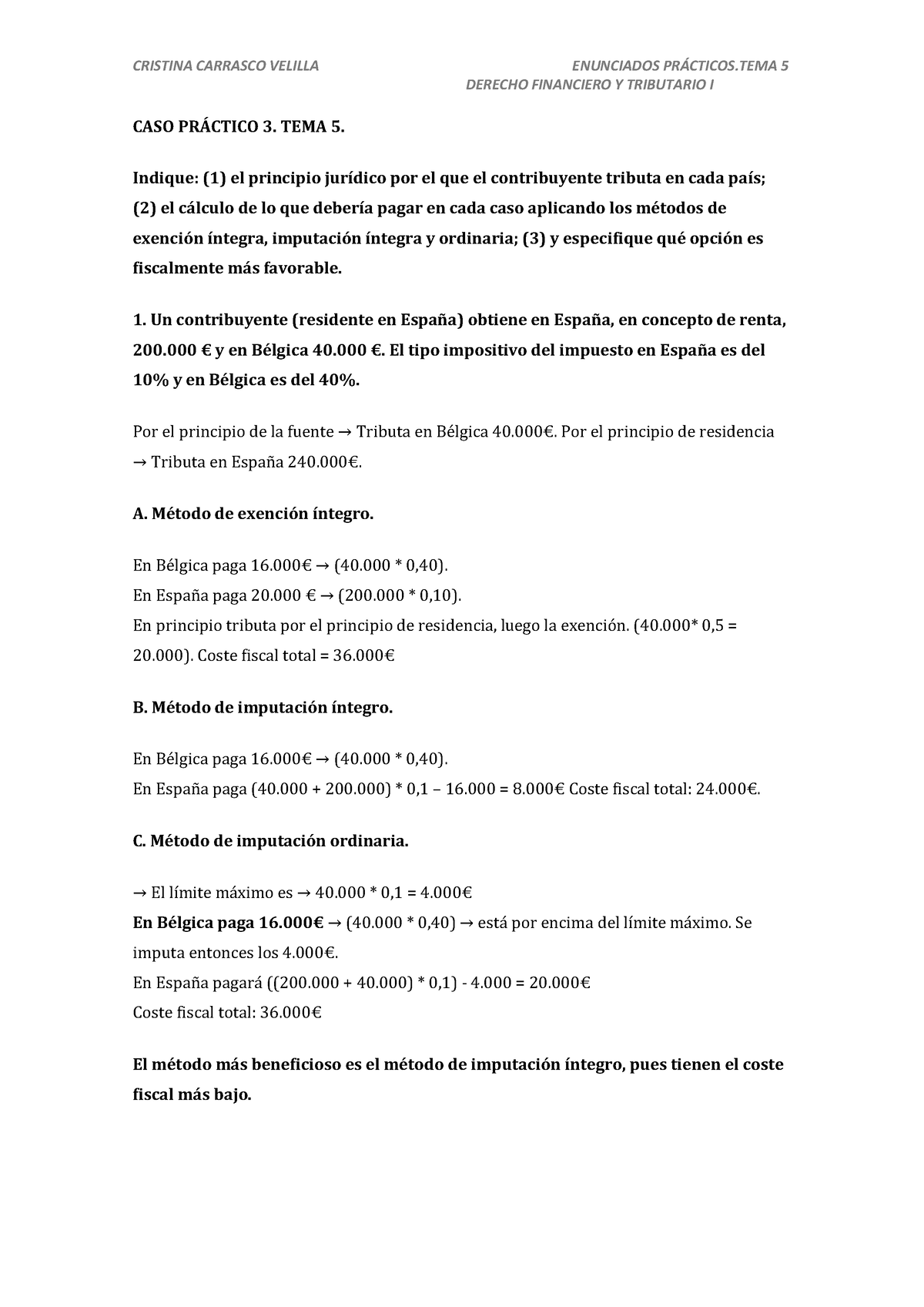 CRISTINA CARRASCO VELILLA

ENUNCIADOS PRÁCTICOS.TEMA 5
DERECHO FINANCIERO Y TRIBUTARIO I

CASO PRÁCTICO 3. TEMA 5.

Indique: (1) el principio jurídico por el que el contribuyente tributa en cada país; (2) el cálculo de lo que debería pagar en cada caso aplicando los métodos de exención íntegra, imputación íntegra y ordinaria; (3) y especifique qué opción es fiscalmente más favorable.

1. Un contribuyente (residente en España) obtiene en España, en concepto de renta, 200.000 € y en Bélgica 40.000 €. El tipo impositivo del impuesto en España es del 10% y en Bélgica es del 40%.

Por el principio de la fuente → Tributa en Bélgica 40.000€. Por el principio de residencia → Tributa en España 240.000€.

A. Método de exención íntegro.

En Bélgica paga 16.000€ → (40.000 * 0,40).
En España paga 20.000 € → (200.000 * 0,10).
En principio tributa por el principio de residencia, luego la exención. (40.000* 0,5 = 20.000). Coste fiscal total = 36.000€

B. Método de imputación íntegro.

En Bélgica paga 16.000€ → (40.000 * 0,40).
En España paga (40.000 + 200.000) * 0,1 – 16.000 = 8.000€ Coste fiscal total: 24.000€.

C. Método de imputación ordinaria.

→ El límite máximo es → 40.000 * 0,1 = 4.000€
En Bélgica paga 16.000€ → (40.000 * 0,40) → está por encima del límite máximo. Se imputa entonces los 4.000€.
En España pagará ((200.000 + 40.000) * 0,1) - 4.000 = 20.000€
Coste fiscal total: 36.000€

El método más beneficioso es el método de imputación íntegro, pues tienen el coste fiscal más bajo.